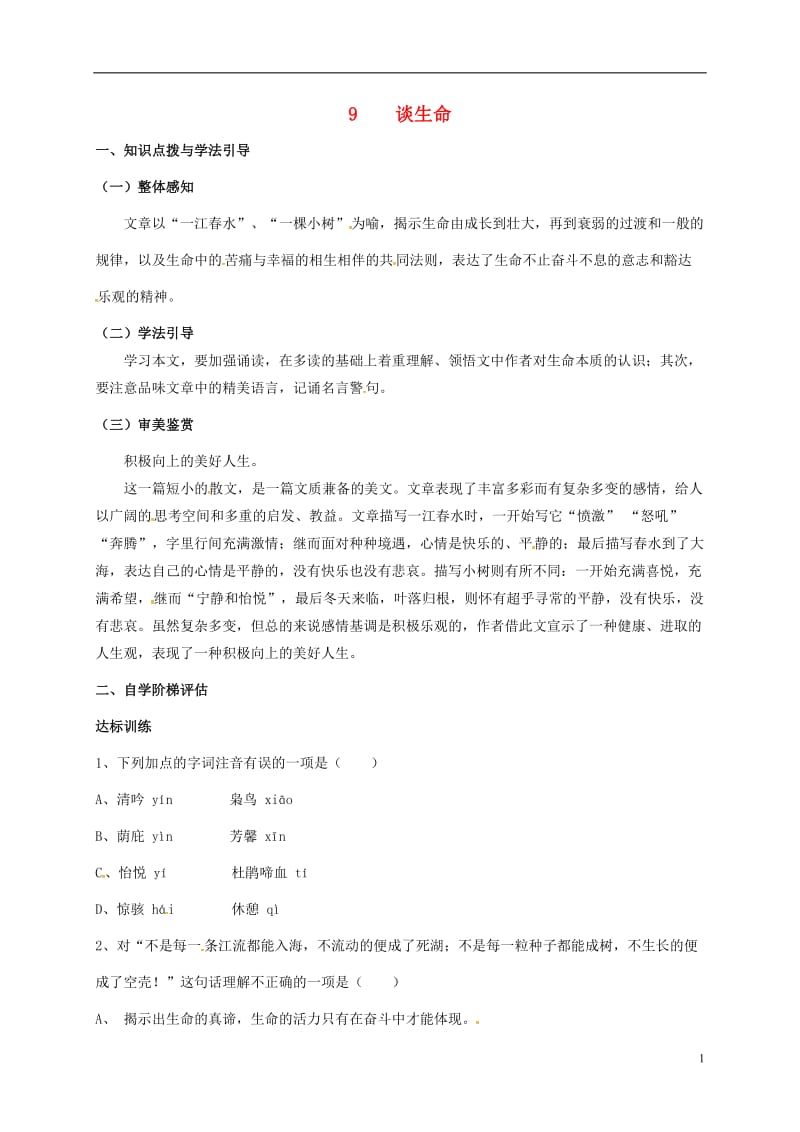 9　　谈生命

一、知识点拨与学法引导

（一）整体感知

文章以“一江春水”、“一棵小树”为喻，揭示生命由成长到壮大，再到衰弱的过渡和一般的规律，以及生命中的苦痛与幸福的相生相伴的共同法则，表达了生命不止奋斗不息的意志和豁达乐观的精神。

（二）学法引导

学习本文，要加强诵读，在多读的基础上着重理解、领悟文中作者对生命本质的认识；其次，要注意品味文章中的精美语言，记诵名言警句。

（三）审美鉴赏

积极向上的美好人生。

这一篇短小的散文，是一篇文质兼备的美文。文章表现了丰富多彩而有复杂多变的感情，给人以广阔的思考空间和多重的启发、教益。文章描写一江春水时，一开始写它“愤激”　“怒吼”　“奔腾”，字里行间充满激情；继而面对种种境遇，心情是快乐的、平静的；最后描写春水到了大海，表达自己的心情是平静的，没有快乐也没有悲哀。描写小树则有所不同：一开始充满喜悦，充满希望，继而“宁静和怡悦”，最后冬天来临，叶落归根，则怀有超乎寻常的平静，没有快乐，没有悲哀。虽然复杂多变，但总的来说感情基调是积极乐观的，作者借此文宣示了一种健康、进取的人生观，表现了一种积极向上的美好人生。

二、自学阶梯评估

达标训练

1、下列加点的字词注音有误的一项是（　　）

A、清吟 yín　　　枭鸟 xiāo

B、荫庇 yìn　　　芳馨 xīn

C、怡悦 yí　　　杜鹃啼血 tí

D、惊骇 hài　　　休憩 qì

2、对“不是每一条江流都能入海，不流动的便成了死湖；不是每一粒种子都能成树，不生长的便成了空壳！”这句话理解不正确的一项是（　　）

A、 揭示出生命的真谛，生命的活力只有在奋斗中才能体现。

1